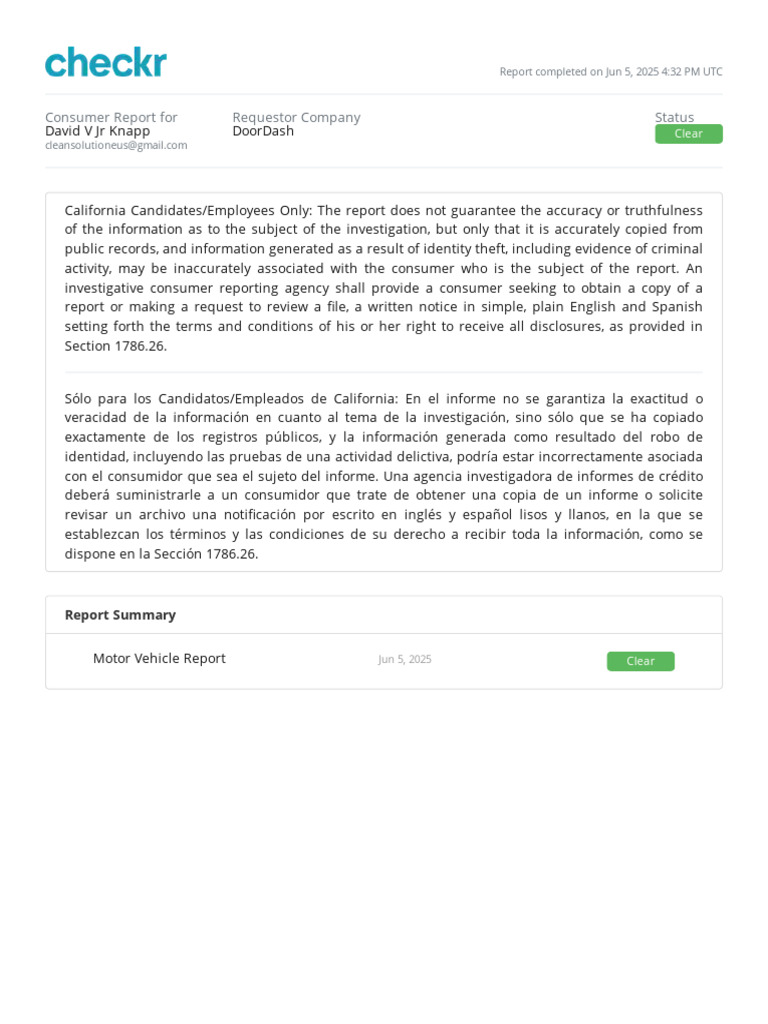 checkr

Report completed on Jun 5, 2025 4:32 PM UTC

Consumer Report for
David V Jr Knapp
cleansolutioneus@gmail.com

Requestor Company
DoorDash

Status
Clear

California Candidates/Employees Only: The report does not guarantee the accuracy or truthfulness of the information as to the subject of the investigation, but only that it is accurately copied from public records, and information generated as a result of identity theft, including evidence of criminal activity, may be inaccurately associated with the consumer who is the subject of the report. An investigative consumer reporting agency shall provide a consumer seeking to obtain a copy of a report or making a request to review a file, a written notice in simple, plain English and Spanish setting forth the terms and conditions of his or her right to receive all disclosures, as provided in Section 1786.26.

Sólo para los Candidatos/Empleados de California: En el informe no se garantiza la exactitud o veracidad de la información en cuanto al tema de la investigación, sino sólo que se ha copiado exactamente de los registros públicos, y la información generada como resultado del robo de identidad, incluyendo las pruebas de una actividad delictiva, podría estar incorrectamente asociada con el consumidor que sea el sujeto del informe. Una agencia investigadora de informes de crédito deberá suministrarle a un consumidor que trate de obtener una copia de un informe o solicite revisar un archivo una notificación por escrito en inglés y español lisos y llanos, en la que se establezcan los términos y las condiciones de su derecho a recibir toda la información, como se dispone en la Sección 1786.26.

Report Summary

Motor Vehicle Report
Jun 5, 2025
Clear